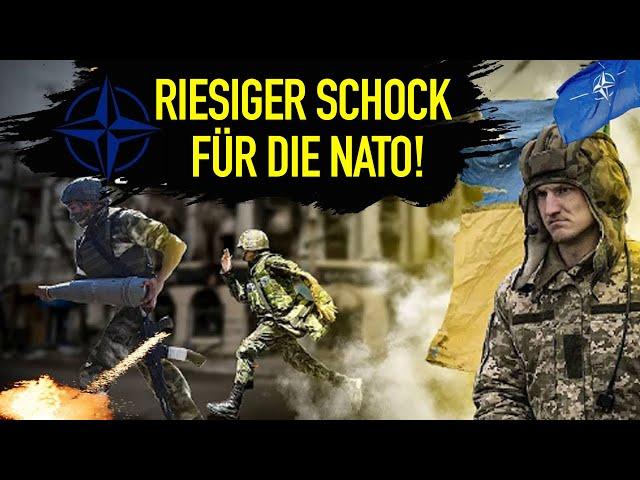 RIESIGER SCHOCK FÜR DIE NATO!